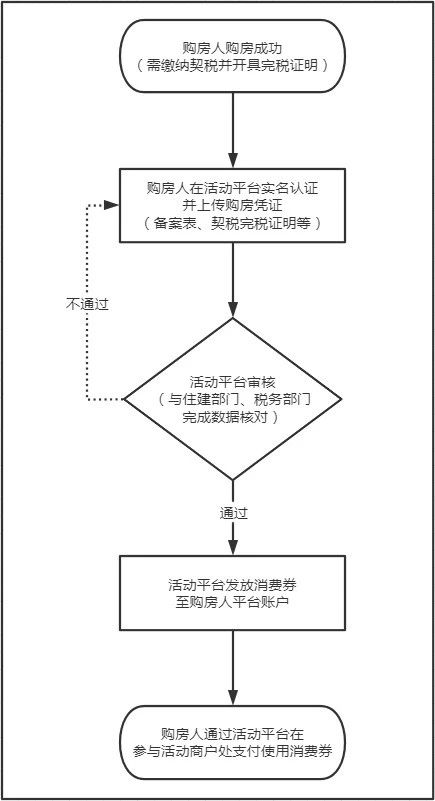 购房人购房成功
（需缴纳契税并开具完税证明）

购房人在活动平台实名认证
并上传购房凭证
（备案表、契税完税证明等）

不通过

活动平台审核
（与住建部门、税务部门
完成数据核对）

通过

活动平台发放消费券
至购房人平台账户

购房人通过活动平台在
参与活动商户处支付使用消费券